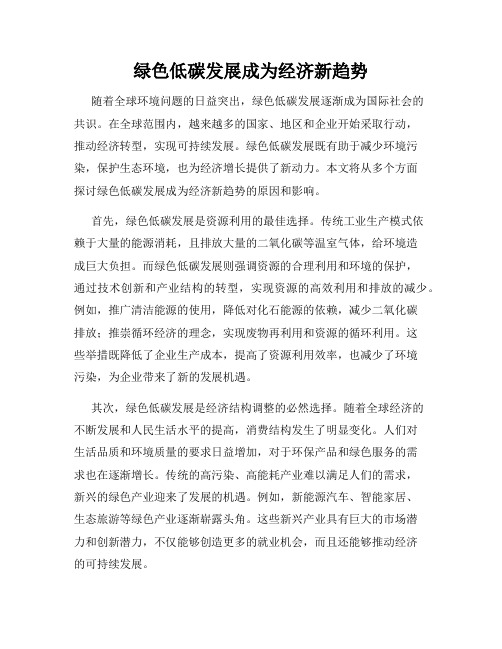 绿色低碳发展成为经济新趋势

随着全球环境问题的日益突出，绿色低碳发展逐渐成为国际社会的共识。在全球范围内，越来越多的国家、地区和企业开始采取行动，推动经济转型，实现可持续发展。绿色低碳发展既有助于减少环境污染，保护生态环境，也为经济增长提供了新动力。本文将从多个方面探讨绿色低碳发展成为经济新趋势的原因和影响。

首先，绿色低碳发展是资源利用的最佳选择。传统工业生产模式依赖于大量的能源消耗，且排放大量的二氧化碳等温室气体，给环境造成巨大负担。而绿色低碳发展则强调资源的合理利用和环境的保护，通过技术创新和产业结构的转型，实现资源的高效利用和排放的减少。例如，推广清洁能源的使用，降低对化石能源的依赖，减少二氧化碳排放；推崇循环经济的理念，实现废物再利用和资源的循环利用。这些举措既降低了企业生产成本，提高了资源利用效率，也减少了环境污染，为企业带来了新的发展机遇。

其次，绿色低碳发展是经济结构调整的必然选择。随着全球经济的不断发展和人民生活水平的提高，消费结构发生了明显变化。人们对生活品质和环境质量的要求日益增加，对于环保产品和绿色服务的需求也在逐渐增长。传统的高污染、高能耗产业难以满足人们的需求，新兴的绿色产业迎来了发展的机遇。例如，新能源汽车、智能家居、生态旅游等绿色产业逐渐崭露头角。这些新兴产业具有巨大的市场潜力和创新潜力，不仅能够创造更多的就业机会，而且还能够推动经济的可持续发展。